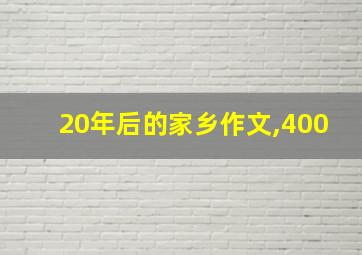 20年后的家乡作文,400